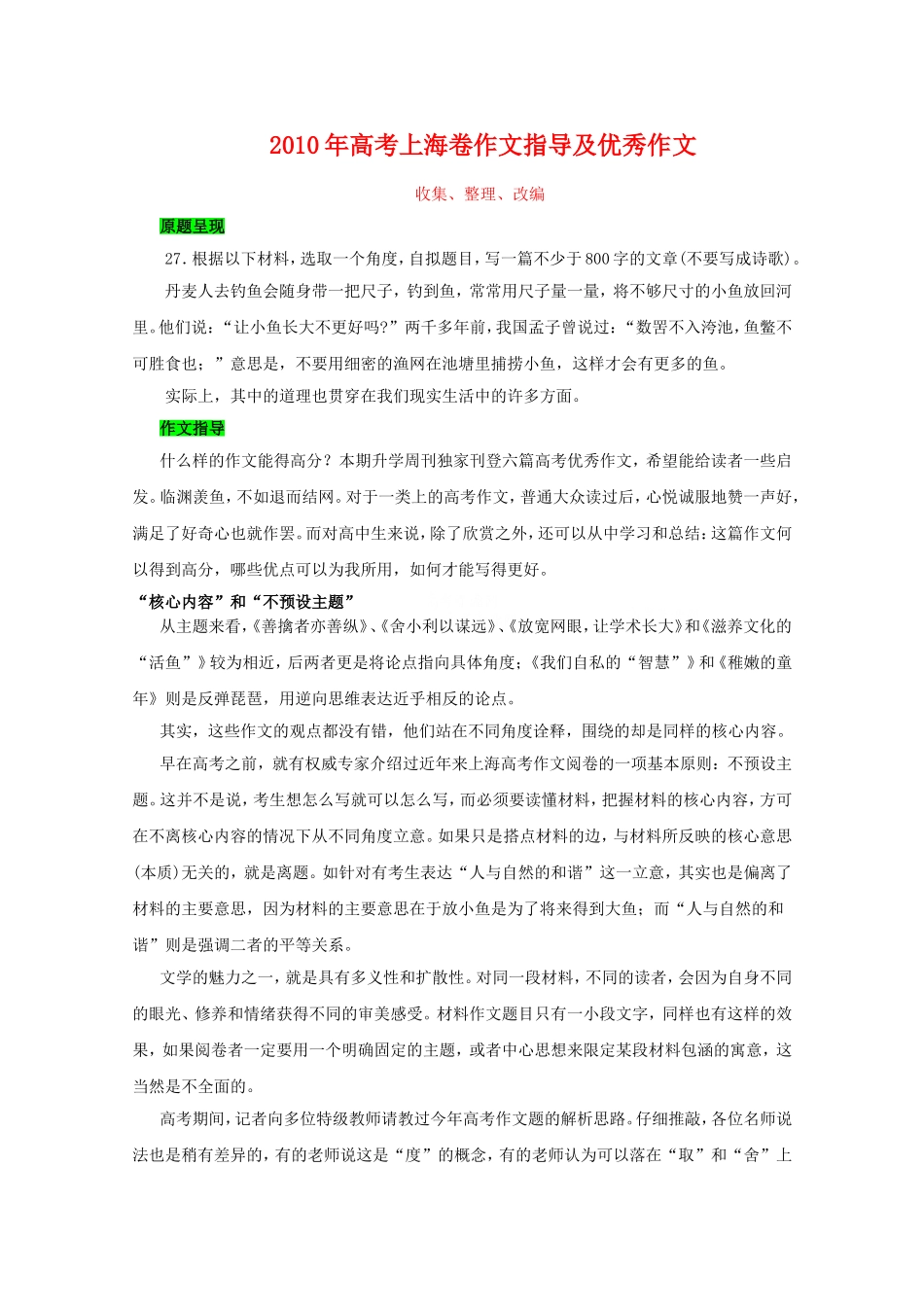 2010年高考上海卷作文指导及优秀作文

收集、整理、改编

原题呈现

27.根据以下材料，选取一个角度，自拟题目，写一篇不少于800字的文章(不要写成诗歌)。

丹麦人去钓鱼会随身带一把尺子，钓到鱼，常常用尺子量一量，将不够尺寸的小鱼放回河里。他们说：“让小鱼长大不更好吗?”两千多年前，我国孟子曾说过：“数罟不入洿池，鱼鳖不可胜食也；”意思是，不要用细密的渔网在池塘里捕捞小鱼，这样才会有更多的鱼。

实际上，其中的道理也贯穿在我们现实生活中的许多方面。

作文指导

什么样的作文能得高分？本期升学周刊独家刊登六篇高考优秀作文，希望能给读者一些启发。临渊羡鱼，不如退而结网。对于一类上的高考作文，普通大众读过后，心悦诚服地赞一声好，满足了好奇心也就作罢。而对高中生来说，除了欣赏之外，还可以从中学习和总结：这篇作文何以得到高分，哪些优点可以为我所用，如何才能写得更好。

“核心内容”和“不预设主题”

从主题来看，《善擒者亦善纵》、《舍小利以谋远》、《放宽网眼，让学术长大》和《滋养文化的“活鱼”》较为相近，后两者更是将论点指向具体角度；《我们自私的“智慧”》和《稚嫩的童年》则是反弹琵琶，用逆向思维表达近乎相反的论点。

其实，这些作文的观点都没有错，他们站在不同角度诠释，围绕的却是同样的核心内容。

早在高考之前，就有权威专家介绍过近年来上海高考作文阅卷的一项基本原则：不预设主题。这并不是说，考生想怎么写就可以怎么写，而必须要读懂材料，把握材料的核心内容，方可在不离核心内容的情况下从不同角度立意。如果只是搭点材料的边，与材料所反映的核心意思(本质)无关的，就是离题。如针对有考生表达“人与自然的和谐”这一立意，其实也是偏离了材料的主要意思，因为材料的主要意思在于放小鱼是为了将来得到大鱼；而“人与自然的和谐”则是强调二者的平等关系。

文学的魅力之一，就是具有多义性和扩散性。对同一段材料，不同的读者，会因为自身不同的眼光、修养和情绪获得不同的审美感受。材料作文题目只有一小段文字，同样也有这样的效果，如果阅卷者一定要用一个明确固定的主题，或者中心思想来限定某段材料包涵的寓意，这当然是不全面的。

高考期间，记者向多位特级教师请教过今年高考作文题的解析思路。仔细推敲，各位名师说法也是稍有差异的，有的老师说这是“度”的概念，有的老师认为可以落在“取”和“舍”上